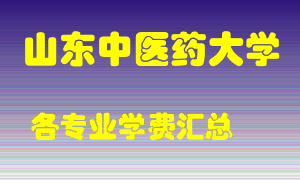 山东中医药大学

各专业学费汇总